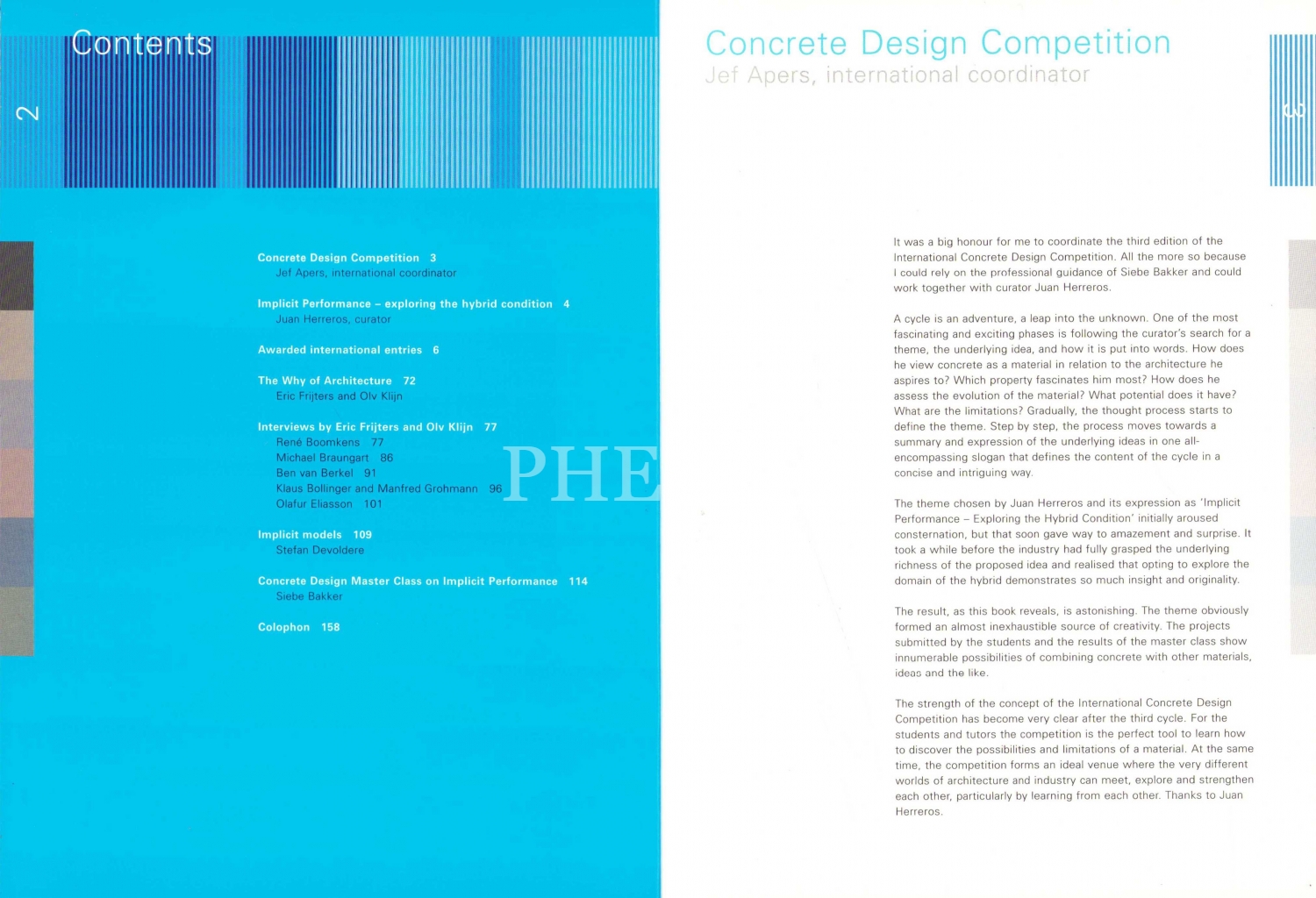 Contents

2

Concrete Design Competition 3
Jef Apers, international coordinator

Implicit Performance – exploring the hybrid condition 4
Juan Herreros, curator

Awarded international entries 6

The Why of Architecture 72
Eric Frijters and Olv Klijn

Interviews by Eric Frijters and Olv Klijn 77
René Boomkens 77
Michael Braungart 86
Ben van Berkel 91
Klaus Bollinger and Manfred Grohmann 96
Olafur Eliasson 101

Implicit models 109
Stefan Devoldere

Concrete Design Master Class on Implicit Performance 114
Siebe Bakker

Colophon 158

PHE

Concrete Design Competition
Jef Apers, international coordinator

3

It was a big honour for me to coordinate the third edition of the International Concrete Design Competition. All the more so because I could rely on the professional guidance of Siebe Bakker and could work together with curator Juan Herreros.

A cycle is an adventure, a leap into the unknown. One of the most fascinating and exciting phases is following the curator's search for a theme, the underlying idea, and how it is put into words. How does he view concrete as a material in relation to the architecture he aspires to? Which property fascinates him most? How does he assess the evolution of the material? What potential does it have? What are the limitations? Gradually, the thought process starts to define the theme. Step by step, the process moves towards a summary and expression of the underlying ideas in one all-encompassing slogan that defines the content of the cycle in a concise and intriguing way.

The theme chosen by Juan Herreros and its expression as 'Implicit Performance – Exploring the Hybrid Condition' initially aroused consternation, but that soon gave way to amazement and surprise. It took a while before the industry had fully grasped the underlying richness of the proposed idea and realised that opting to explore the domain of the hybrid demonstrates so much insight and originality.

The result, as this book reveals, is astonishing. The theme obviously formed an almost inexhaustible source of creativity. The projects submitted by the students and the results of the master class show innumerable possibilities of combining concrete with other materials, ideas and the like.

The strength of the concept of the International Concrete Design Competition has become very clear after the third cycle. For the students and tutors the competition is the perfect tool to learn how to discover the possibilities and limitations of a material. At the same time, the competition forms an ideal venue where the very different worlds of architecture and industry can meet, explore and strengthen each other, particularly by learning from each other. Thanks to Juan Herreros.